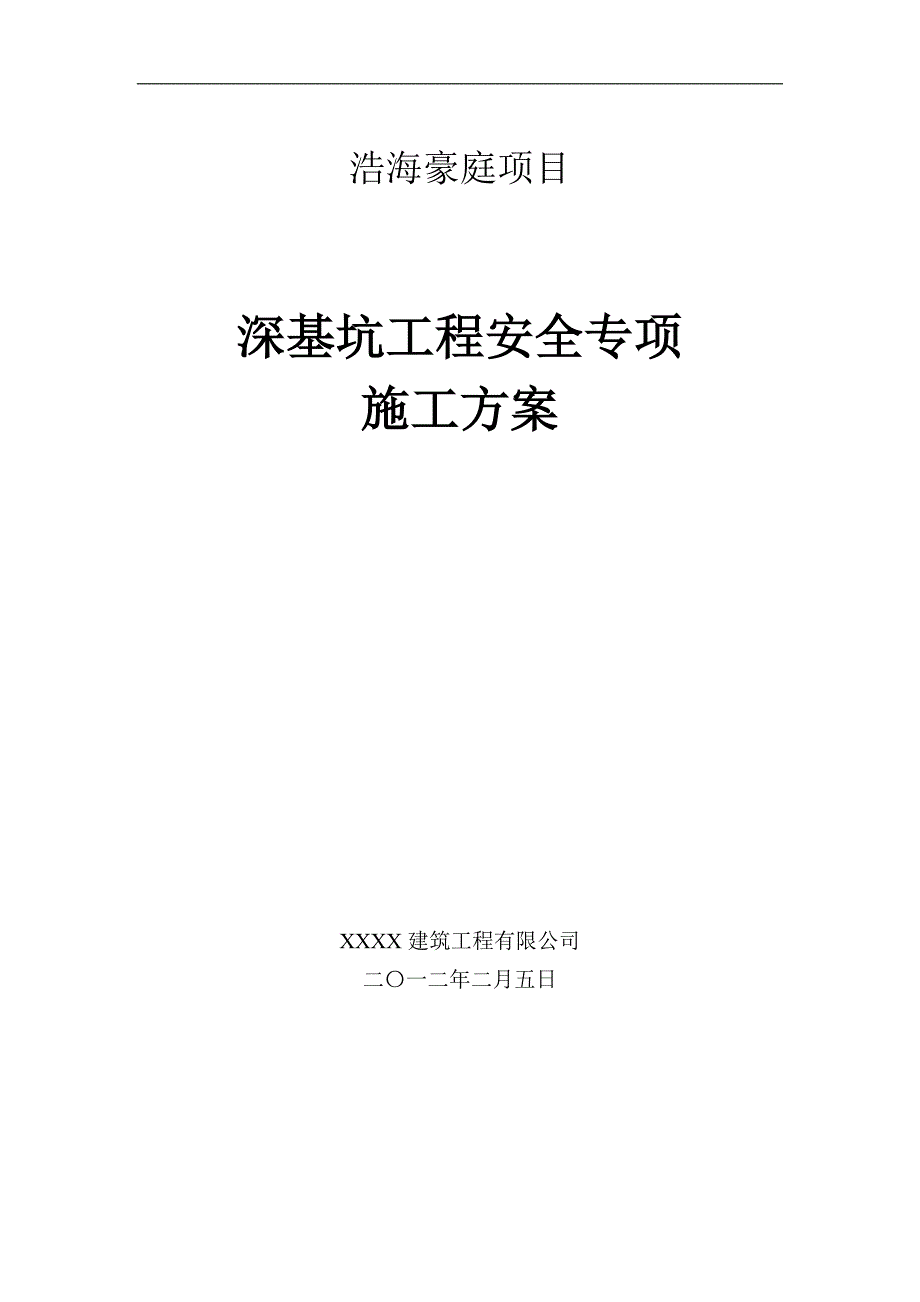 浩海豪庭项目

深基坑工程安全专项
施工方案

XXXX 建筑工程有限公司
二〇一二年二月五日